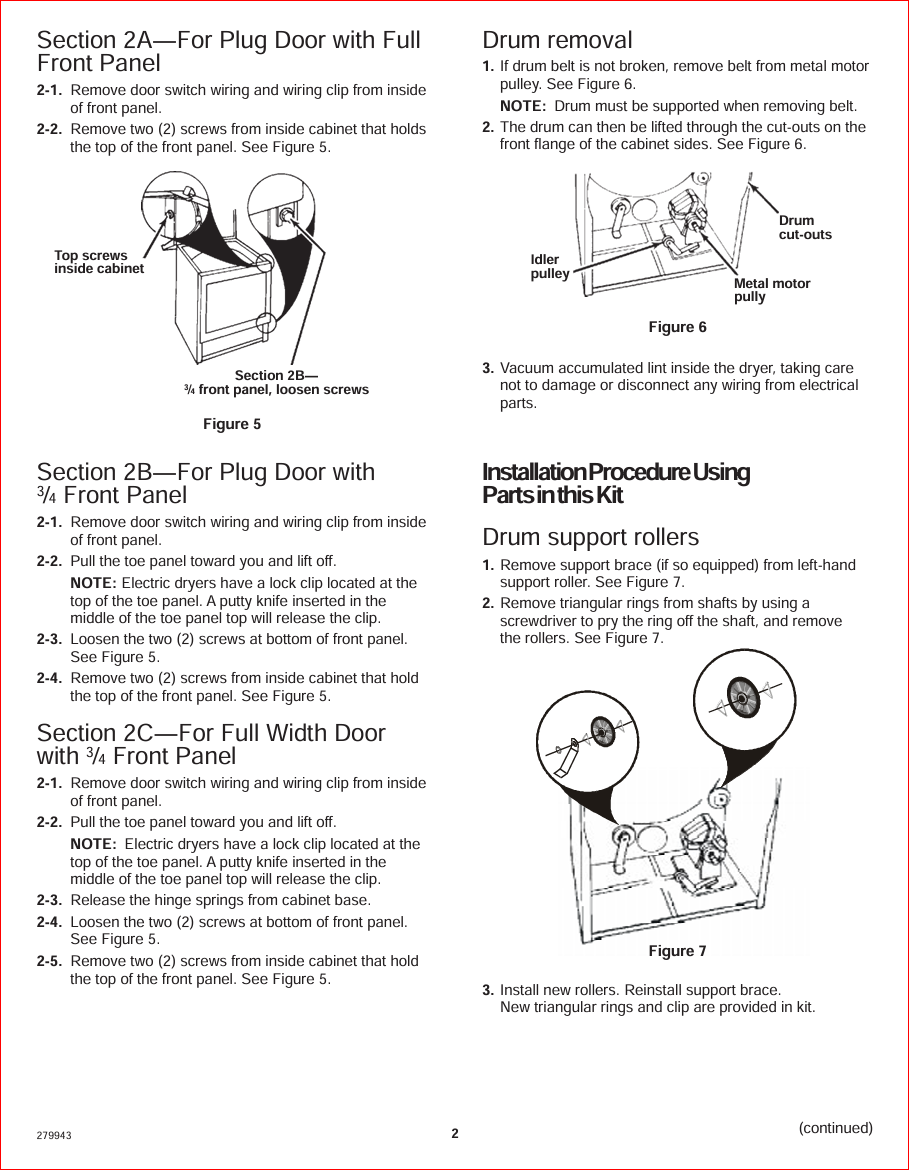 Section 2A—For Plug Door with Full Front Panel

2-1. Remove door switch wiring and wiring clip from inside of front panel.

2-2. Remove two (2) screws from inside cabinet that holds the top of the front panel. See Figure 5.

Top screws inside cabinet

Section 2B— ¾ front panel, loosen screws

Figure 5

Section 2B—For Plug Door with ¾ Front Panel

2-1. Remove door switch wiring and wiring clip from inside of front panel.

2-2. Pull the toe panel toward you and lift off.

NOTE: Electric dryers have a lock clip located at the top of the toe panel. A putty knife inserted in the middle of the toe panel top will release the clip.

2-3. Loosen the two (2) screws at bottom of front panel. See Figure 5.

2-4. Remove two (2) screws from inside cabinet that hold the top of the front panel. See Figure 5.

Section 2C—For Full Width Door with ¾ Front Panel

2-1. Remove door switch wiring and wiring clip from inside of front panel.

2-2. Pull the toe panel toward you and lift off.

NOTE: Electric dryers have a lock clip located at the top of the toe panel. A putty knife inserted in the middle of the toe panel top will release the clip.

2-3. Release the hinge springs from cabinet base.

2-4. Loosen the two (2) screws at bottom of front panel. See Figure 5.

2-5. Remove two (2) screws from inside cabinet that hold the top of the front panel. See Figure 5.

Drum removal

1. If drum belt is not broken, remove belt from metal motor pulley. See Figure 6.

NOTE: Drum must be supported when removing belt.

2. The drum can then be lifted through the cut-outs on the front flange of the cabinet sides. See Figure 6.

Drum cut-outs

Idler pulley

Metal motor pully

Figure 6

3. Vacuum accumulated lint inside the dryer, taking care not to damage or disconnect any wiring from electrical parts.

Installation Procedure Using Parts in this Kit

Drum support rollers

1. Remove support brace (if so equipped) from left-hand support roller. See Figure 7.

2. Remove triangular rings from shafts by using a screwdriver to pry the ring off the shaft, and remove the rollers. See Figure 7.

Figure 7

3. Install new rollers. Reinstall support brace. New triangular rings and clip are provided in kit.

279943

2

(continued)